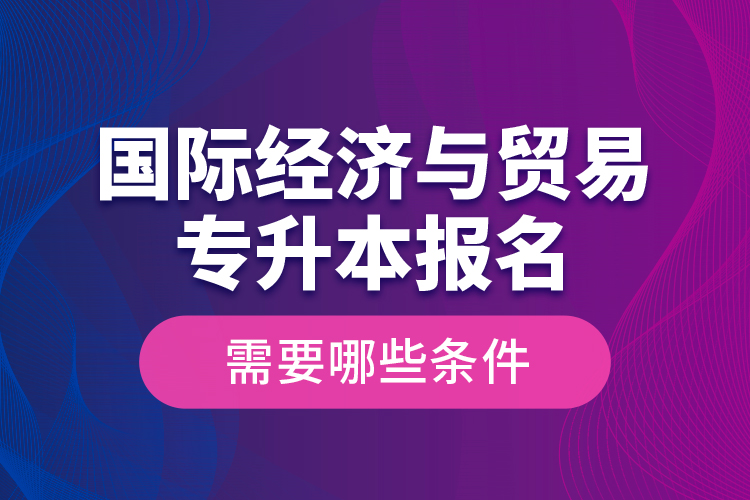 国际经济与贸易
专升本报名

需要哪些条件